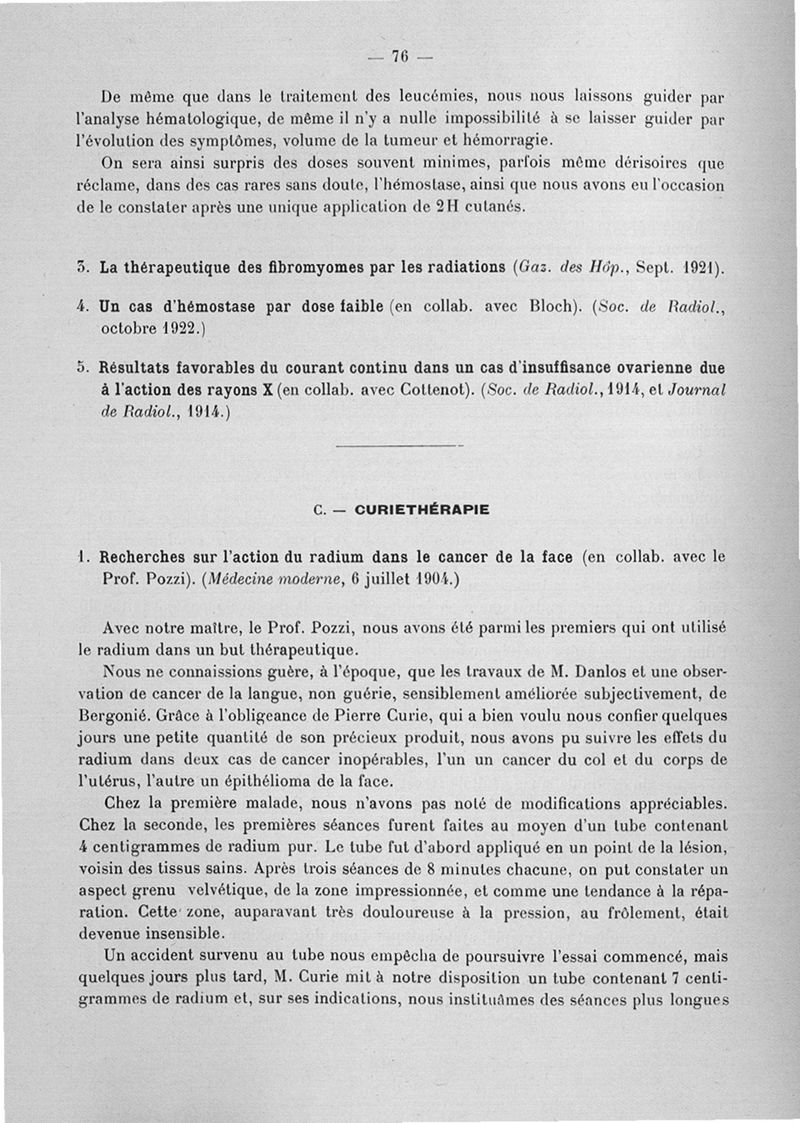 — 76 —

De même que dans le traitement des leucémies, nous nous laissons guider par l'analyse hématologique, de même il n'y a nulle impossibilité à se laisser guider par l'évolution des symptômes, volume de la tumeur et hémorragie.

On sera ainsi surpris des doses souvent minimes, parfois même dérisoires que réclame, dans des cas rares sans doute, l'hémostase, ainsi que nous avons eu l'occasion de le constater après une unique application de 2H cutanés.

3. La thérapeutique des fibromyomes par les radiations (Gaz. des Hôp., Sept. 1921).

4. Un cas d'hémostase par dose faible (en collab. avec Bloch). (Soc. de Radiol., octobre 1922.)

5. Résultats favorables du courant continu dans un cas d'insuffisance ovarienne due à l'action des rayons X (en collab. avec Cottenot). (Soc. de Radiol., 1914, et Journal de Radiol., 1914.)

C. — CURIETHÉRAPIE

1. Recherches sur l'action du radium dans le cancer de la face (en collab. avec le Prof. Pozzi). (Médecine moderne, 6 juillet 1904.)

Avec notre maître, le Prof. Pozzi, nous avons été parmi les premiers qui ont utilisé le radium dans un but thérapeutique.

Nous ne connaissions guère, à l'époque, que les travaux de M. Danlos et une observation de cancer de la langue, non guérie, sensiblement améliorée subjectivement, de Bergonié. Grâce à l'obligeance de Pierre Curie, qui a bien voulu nous confier quelques jours une petite quantité de son précieux produit, nous avons pu suivre les effets du radium dans deux cas de cancer inopérables, l'un un cancer du col et du corps de l'utérus, l'autre un épithélioma de la face.

Chez la première malade, nous n'avons pas noté de modifications appréciables. Chez la seconde, les premières séances furent faites au moyen d'un tube contenant 4 centigrammes de radium pur. Le tube fut d'abord appliqué en un point de la lésion, voisin des tissus sains. Après trois séances de 8 minutes chacune, on put constater un aspect grenu velvétique, de la zone impressionnée, et comme une tendance à la réparation. Cette zone, auparavant très douloureuse à la pression, au frôlement, était devenue insensible.

Un accident survenu au tube nous empêcha de poursuivre l'essai commencé, mais quelques jours plus tard, M. Curie mit à notre disposition un tube contenant 7 centigrammes de radium et, sur ses indications, nous instituâmes des séances plus longues